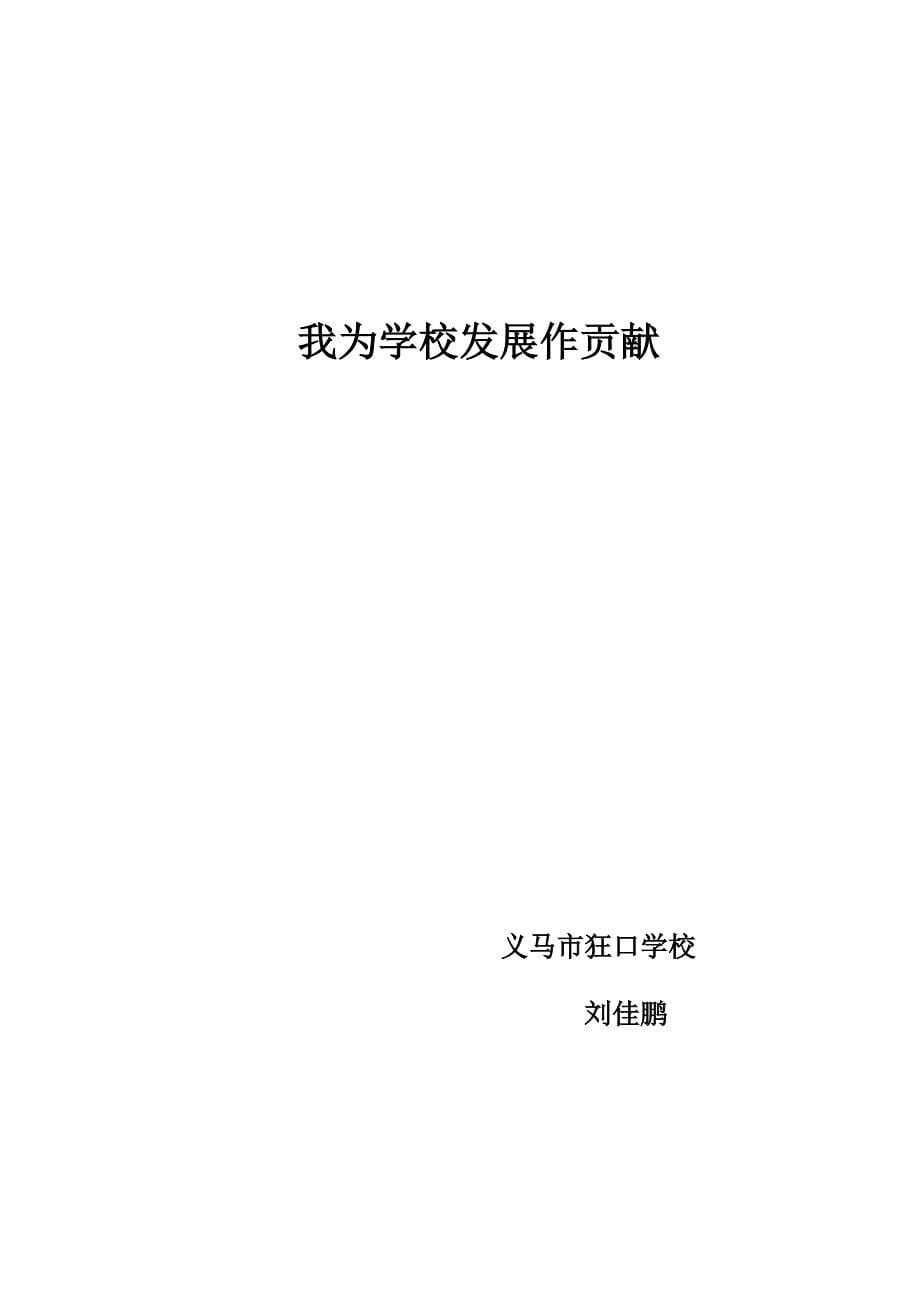 我为学校发展作贡献

义马市狂口学校

刘佳鹏